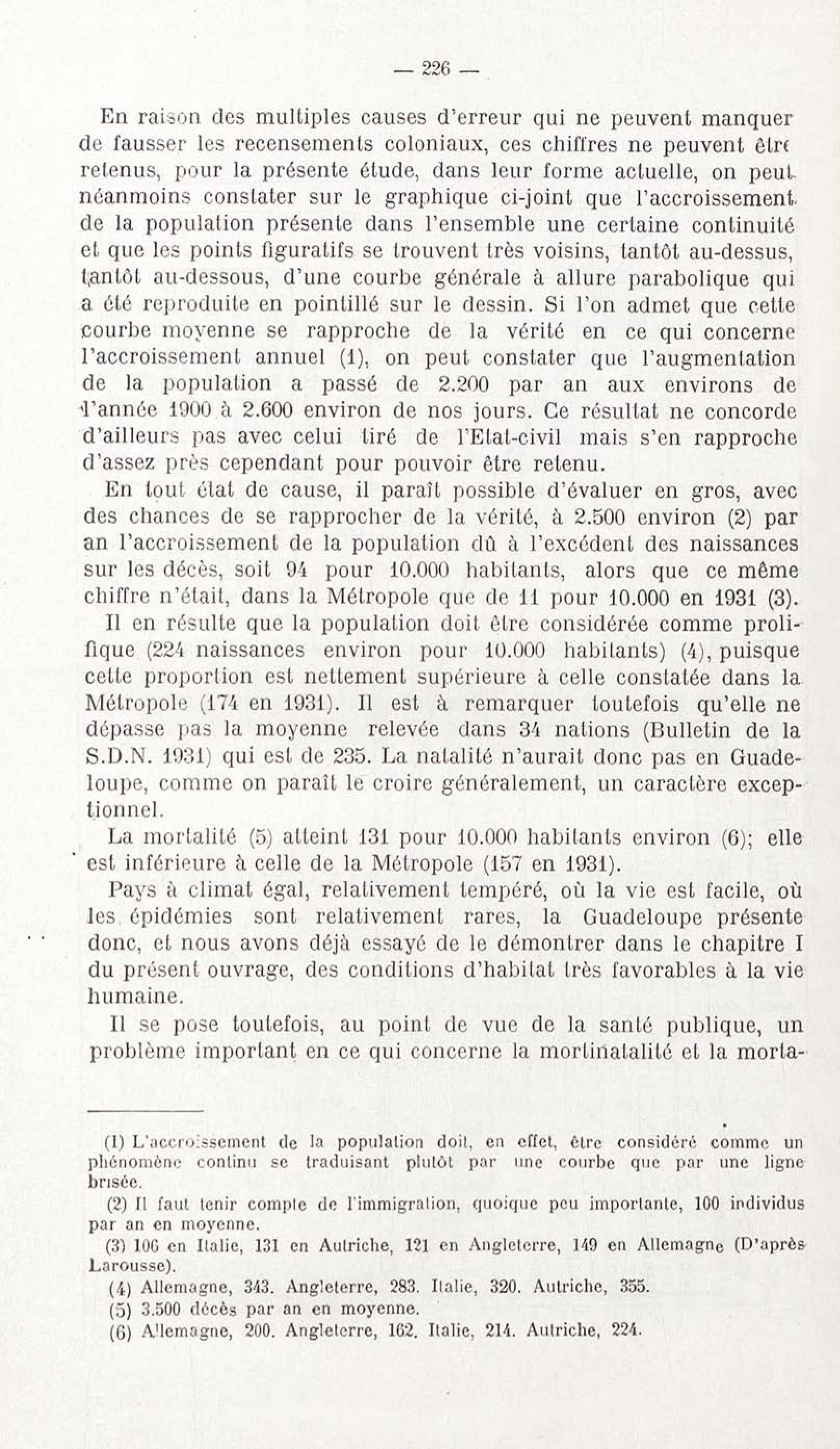 — 226 —

En raison des multiples causes d'erreur qui ne peuvent manquer de fausser les recensements coloniaux, ces chiffres ne peuvent être retenus, pour la présente étude, dans leur forme actuelle, on peut néanmoins constater sur le graphique ci-joint que l'accroissement de la population présente dans l'ensemble une certaine continuité et que les points figuratifs se trouvent très voisins, tantôt au-dessus, tantôt au-dessous, d'une courbe générale à allure parabolique qui a été reproduite en pointillé sur le dessin. Si l'on admet que cette courbe moyenne se rapproche de la vérité en ce qui concerne l'accroissement annuel (1), on peut constater que l'augmentation de la population a passé de 2.200 par an aux environs de l'année 1900 à 2.600 environ de nos jours. Ce résultat ne concorde d'ailleurs pas avec celui tiré de l'Etat-civil mais s'en rapproche d'assez près cependant pour pouvoir être retenu.

En tout état de cause, il paraît possible d'évaluer en gros, avec des chances de se rapprocher de la vérité, à 2.500 environ (2) par an l'accroissement de la population dû à l'excédent des naissances sur les décès, soit 94 pour 10.000 habitants, alors que ce même chiffre n'était, dans la Métropole que de 11 pour 10.000 en 1931 (3).

Il en résulte que la population doit être considérée comme prolifique (224 naissances environ pour 10.000 habitants) (4), puisque cette proportion est nettement supérieure à celle constatée dans la Métropole (174 en 1931). Il est à remarquer toutefois qu'elle ne dépasse pas la moyenne relevée dans 34 nations (Bulletin de la S.D.N. 1931) qui est de 235. La natalité n'aurait donc pas en Guadeloupe, comme on paraît le croire généralement, un caractère exceptionnel.

La mortalité (5) atteint 131 pour 10.000 habitants environ (6); elle est inférieure à celle de la Métropole (157 en 1931).

Pays à climat égal, relativement tempéré, où la vie est facile, où les épidémies sont relativement rares, la Guadeloupe présente donc, et nous avons déjà essayé de le démontrer dans le chapitre I du présent ouvrage, des conditions d'habitat très favorables à la vie humaine.

Il se pose toutefois, au point de vue de la santé publique, un problème important en ce qui concerne la mortinatalité et la morta-

(1) L'accroissement de la population doit, en effet, être considéré comme un phénomène continu se traduisant plutôt par une courbe que par une ligne brisée.

(2) Il faut tenir compte de l'immigration, quoique peu importante, 100 individus par an en moyenne.

(3) 106 en Italie, 131 en Autriche, 121 en Angleterre, 149 en Allemagne (D'après Larousse).

(4) Allemagne, 343. Angleterre, 283. Italie, 320. Autriche, 355.

(5) 3.500 décès par an en moyenne.

(6) Allemagne, 200. Angleterre, 162. Italie, 214. Autriche, 224.